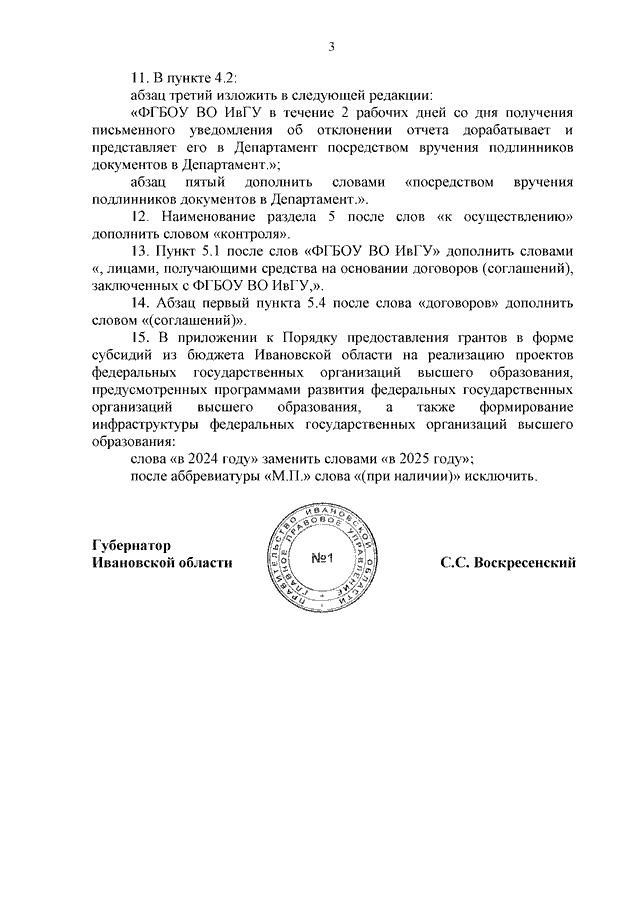 3

11. В пункте 4.2:

абзац третий изложить в следующей редакции:

«ФГБОУ ВО ИвГУ в течение 2 рабочих дней со дня получения письменного уведомления об отклонении отчета дорабатывает и представляет его в Департамент посредством вручения подлинников документов в Департамент.»;

абзац пятый дополнить словами «посредством вручения подлинников документов в Департамент.».

12. Наименование раздела 5 после слов «к осуществлению» дополнить словом «контроля».

13. Пункт 5.1 после слов «ФГБОУ ВО ИвГУ» дополнить словами «, лицами, получающими средства на основании договоров (соглашений), заключенных с ФГБОУ ВО ИвГУ,».

14. Абзац первый пункта 5.4 после слова «договоров» дополнить словом «(соглашений)».

15. В приложении к Порядку предоставления грантов в форме субсидий из бюджета Ивановской области на реализацию проектов федеральных государственных организаций высшего образования, предусмотренных программами развития федеральных государственных организаций высшего образования, а также формирование инфраструктуры федеральных государственных организаций высшего образования:

слова «в 2024 году» заменить словами «в 2025 году»;

после аббревиатуры «М.П.» слова «(при наличии)» исключить.

Губернатор
Ивановской области

ПРАВИТЕЛЬСТВО ИВАНОВСКОЙ ОБЛАСТИ ГЛАВНОЕ ПРАВОВОЕ УПРАВЛЕНИЕ
№1

С.С. Воскресенский